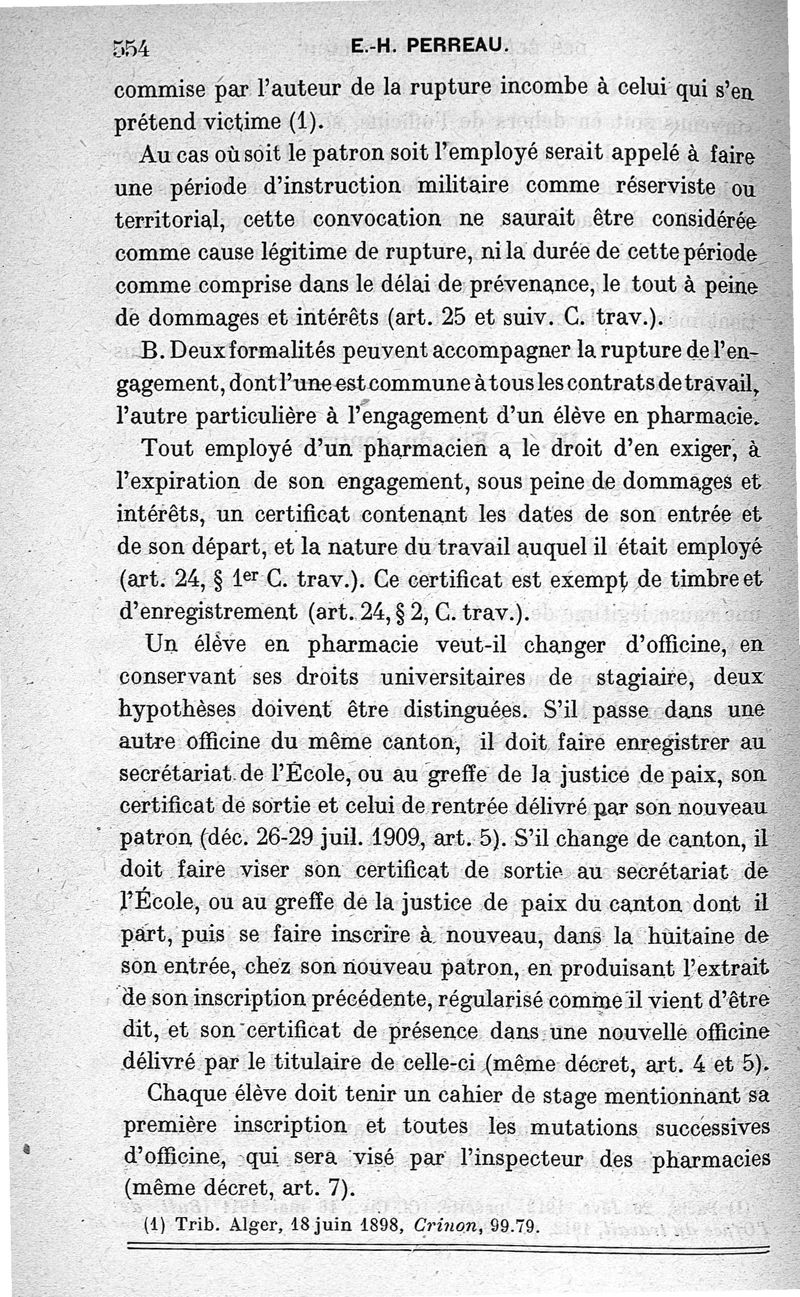 554 E.-H. PERREAU.

commise par l'auteur de la rupture incombe à celui qui s'en prétend victime (1).

Au cas où soit le patron soit l'employé serait appelé à faire une période d'instruction militaire comme réserviste ou territorial, cette convocation ne saurait être considérée comme cause légitime de rupture, ni la durée de cette période comme comprise dans le délai de prévenance, le tout à peine de dommages et intérêts (art. 25 et suiv. C. trav.).

B. Deux formalités peuvent accompagner la rupture de l'engagement, dont l'une est commune à tous les contrats de travail, l'autre particulière à l'engagement d'un élève en pharmacie.

Tout employé d'un pharmacien a le droit d'en exiger, à l'expiration de son engagement, sous peine de dommages et intérêts, un certificat contenant les dates de son entrée et de son départ, et la nature du travail auquel il était employé (art. 24, § 1er C. trav.). Ce certificat est exempt de timbre et d'enregistrement (art. 24, § 2, C. trav.).

Un élève en pharmacie veut-il changer d'officine, en conservant ses droits universitaires de stagiaire, deux hypothèses doivent être distinguées. S'il passe dans une autre officine du même canton, il doit faire enregistrer au secrétariat de l'École, ou au greffe de la justice de paix, son certificat de sortie et celui de rentrée délivré par son nouveau patron (déc. 26-29 juil. 1909, art. 5). S'il change de canton, il doit faire viser son certificat de sortie au secrétariat de l'École, ou au greffe de la justice de paix du canton dont il part, puis se faire inscrire à nouveau, dans la huitaine de son entrée, chez son nouveau patron, en produisant l'extrait de son inscription précédente, régularisé comme il vient d'être dit, et son certificat de présence dans une nouvelle officine délivré par le titulaire de celle-ci (même décret, art. 4 et 5).

Chaque élève doit tenir un cahier de stage mentionnant sa première inscription et toutes les mutations successives d'officine, qui sera visé par l'inspecteur des pharmacies (même décret, art. 7).

(1) Trib. Alger, 18 juin 1898, Crinon, 99.79.